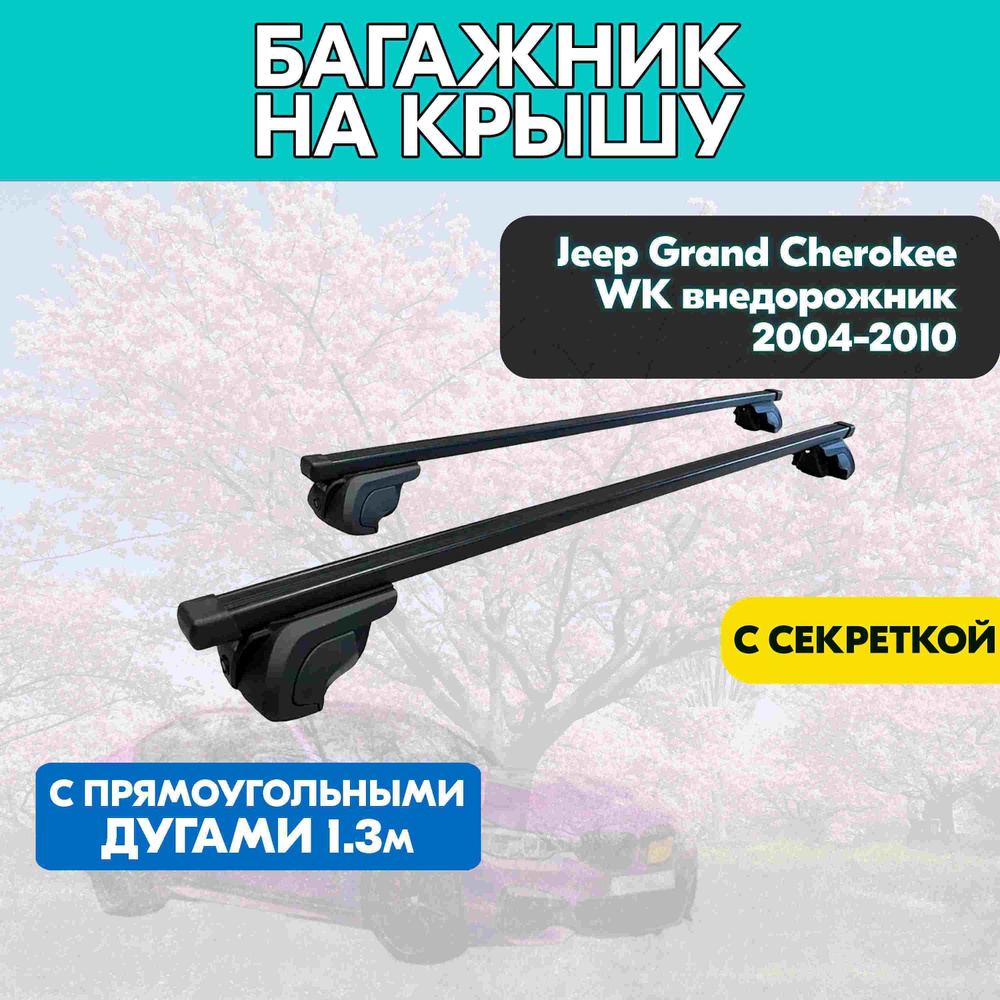 БАГАЖНИК НА КРЫШУ

Jeep Grand Cherokee WK внедорожник 2004-2010

С СЕКРЕТКОЙ

С ПРЯМОУГОЛЬНЫМИ ДУГАМИ 1.3м